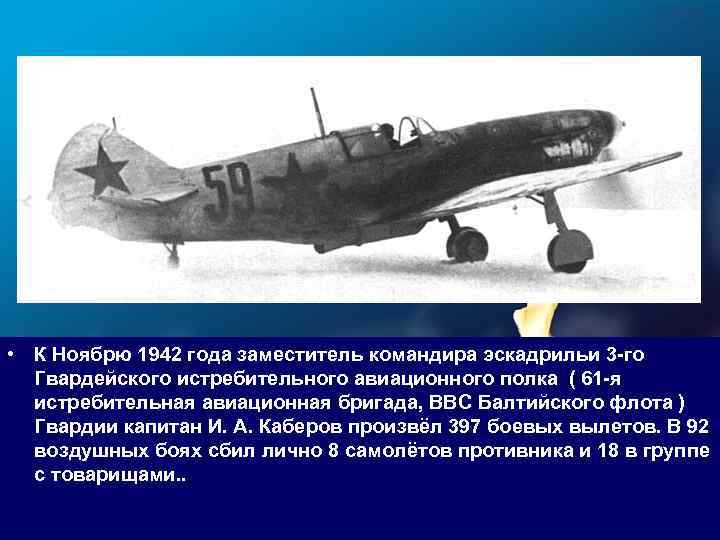 59

• К Ноябрю 1942 года заместитель командира эскадрильи 3-го Гвардейского истребительного авиационного полка ( 61-я истребительная авиационная бригада, ВВС Балтийского флота ) Гвардии капитан И. А. Каберов произвёл 397 боевых вылетов. В 92 воздушных боях сбил лично 8 самолётов противника и 18 в группе с товарищами..